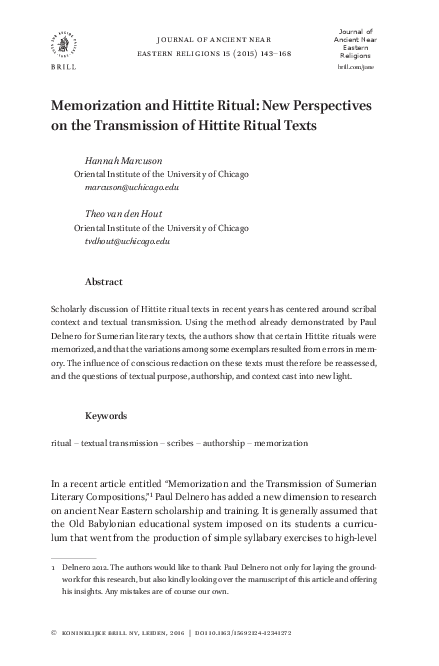 BRILL

JOURNAL OF ANCIENT NEAR EASTERN RELIGIONS 15 (2015) 143–168

Journal of Ancient Near Eastern Religions
brill.com/jane

Memorization and Hittite Ritual: New Perspectives on the Transmission of Hittite Ritual Texts

Hannah Marcuson
Oriental Institute of the University of Chicago
marcuson@uchicago.edu

Theo van den Hout
Oriental Institute of the University of Chicago
tvdhout@uchicago.edu

Abstract

Scholarly discussion of Hittite ritual texts in recent years has centered around scribal context and textual transmission. Using the method already demonstrated by Paul Delnero for Sumerian literary texts, the authors show that certain Hittite rituals were memorized, and that the variations among some exemplars resulted from errors in memory. The influence of conscious redaction on these texts must therefore be reassessed, and the questions of textual purpose, authorship, and context cast into new light.

Keywords

ritual – textual transmission – scribes – authorship – memorization

In a recent article entitled "Memorization and the Transmission of Sumerian Literary Compositions,"$^1$ Paul Delnero has added a new dimension to research on ancient Near Eastern scholarship and training. It is generally assumed that the Old Babylonian educational system imposed on its students a curriculum that went from the production of simple syllabary exercises to high-level

1 Delnero 2012. The authors would like to thank Paul Delnero not only for laying the groundwork for this research, but also kindly looking over the manuscript of this article and offering his insights. Any mistakes are of course our own.

© KONINKLIJKE BRILL NV, LEIDEN, 2016 | DOI 10.1163/15692124-12341272